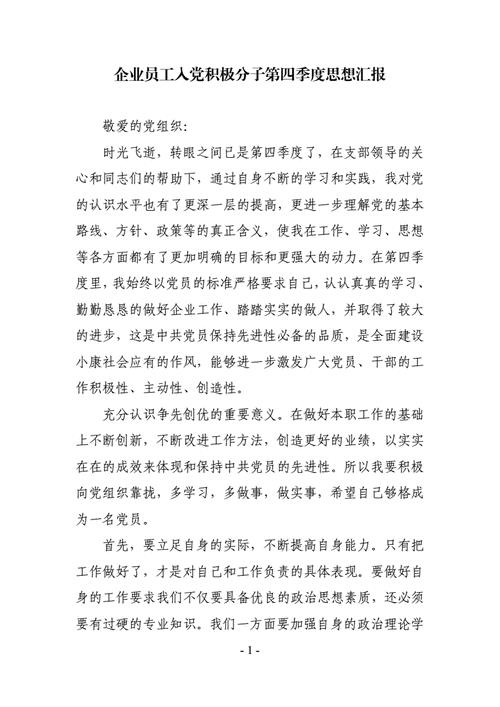 企业员工入党积极分子第四季度思想汇报

敬爱的党组织：

时光飞逝，转眼之间已是第四季度了，在支部领导的关心和同志们的帮助下，通过自身不断的学习和实践，我对党的认识水平也有了更深一层的提高，更进一步理解党的基本路线、方针、政策等的真正含义，使我在工作、学习、思想等各方面都有了更加明确的目标和更强大的动力。在第四季度里，我始终以党员的标准严格要求自己，认认真真的学习、勤勤恳恳的做好企业工作、踏踏实实的做人，并取得了较大的进步，这是中共党员保持先进性必备的品质，是全面建设小康社会应有的作风，能够进一步激发广大党员、干部的工作积极性、主动性、创造性。

充分认识争先创优的重要意义。在做好本职工作的基础上不断创新，不断改进工作方法，创造更好的业绩，以实实在在的成效来体现和保持中共党员的先进性。所以我要积极向党组织靠拢，多学习，多做事，做实事，希望自己够格成为一名党员。

首先，要立足自身的实际，不断提高自身能力。只有把工作做好了，才是对自己和工作负责的具体表现。要做好自身的工作要求我们不仅要具备优良的政治思想素质，还必须要有过硬的专业知识。我们一方面要加强自身的政治理论学

- 1 -